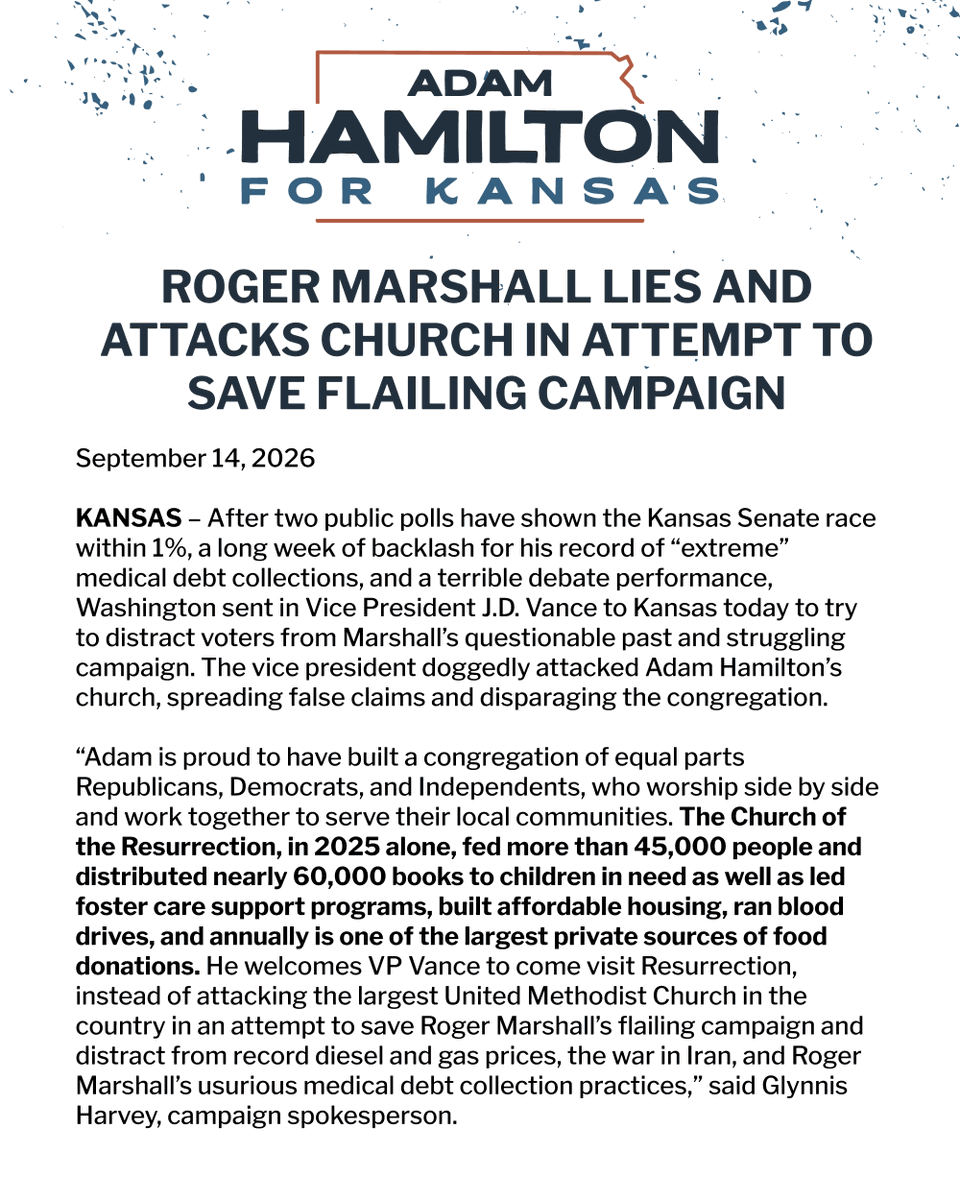 ADAM
HAMILTON
FOR KANSAS

ROGER MARSHALL LIES AND ATTACKS CHURCH IN ATTEMPT TO SAVE FLAILING CAMPAIGN

September 14, 2026

KANSAS – After two public polls have shown the Kansas Senate race within 1%, a long week of backlash for his record of "extreme" medical debt collections, and a terrible debate performance, Washington sent in Vice President J.D. Vance to Kansas today to try to distract voters from Marshall's questionable past and struggling campaign. The vice president doggedly attacked Adam Hamilton's church, spreading false claims and disparaging the congregation.

"Adam is proud to have built a congregation of equal parts Republicans, Democrats, and Independents, who worship side by side and work together to serve their local communities. The Church of the Resurrection, in 2025 alone, fed more than 45,000 people and distributed nearly 60,000 books to children in need as well as led foster care support programs, built affordable housing, ran blood drives, and annually is one of the largest private sources of food donations. He welcomes VP Vance to come visit Resurrection, instead of attacking the largest United Methodist Church in the country in an attempt to save Roger Marshall's flailing campaign and distract from record diesel and gas prices, the war in Iran, and Roger Marshall's usurious medical debt collection practices," said Glynnis Harvey, campaign spokesperson.